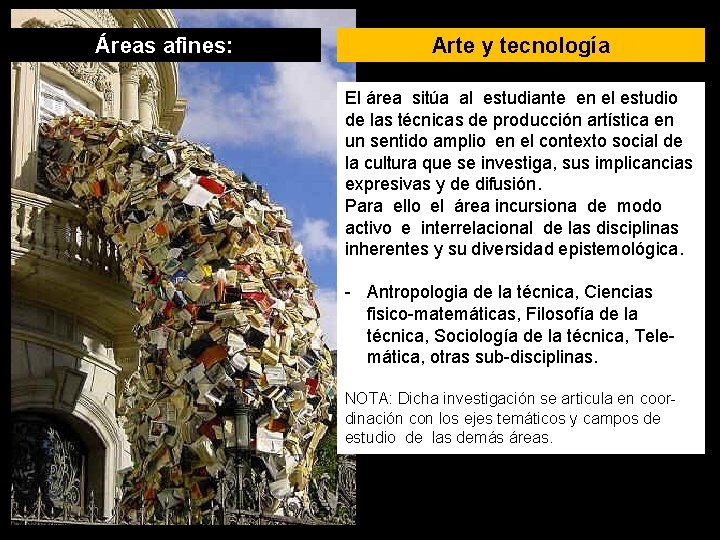 Áreas afines:

Arte y tecnología

El área sitúa al estudiante en el estudio de las técnicas de producción artística en un sentido amplio en el contexto social de la cultura que se investiga, sus implicancias expresivas y de difusión.
Para ello el área incursiona de modo activo e interrelacional de las disciplinas inherentes y su diversidad epistemológica.

- Antropologia de la técnica, Ciencias fisico-matemáticas, Filosofía de la técnica, Sociología de la técnica, Telemática, otras sub-disciplinas.

NOTA: Dicha investigación se articula en coordinación con los ejes temáticos y campos de estudio de las demás áreas.